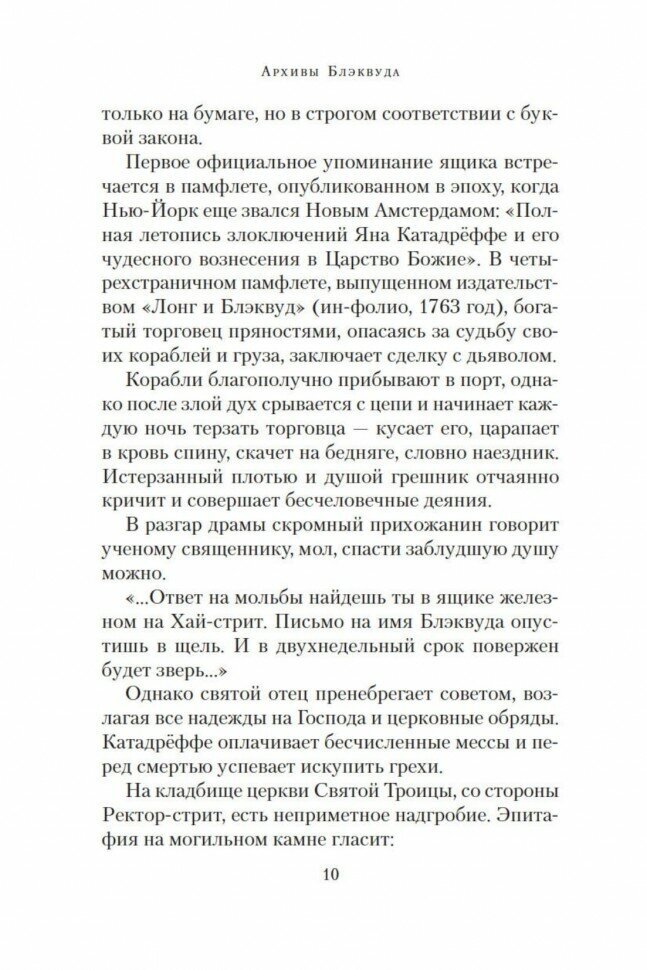 Архивы Блэквуда

только на бумаге, но в строгом соответствии с буквой закона.

Первое официальное упоминание ящика встречается в памфлете, опубликованном в эпоху, когда Нью-Йорк еще звался Новым Амстердамом: «Полная летопись злоключений Яна Катадрёффе и его чудесного вознесения в Царство Божие». В четырехстраничном памфлете, выпущенном издательством «Лонг и Блэквуд» (ин-фолио, 1763 год), богатый торговец пряностями, опасаясь за судьбу своих кораблей и груза, заключает сделку с дьяволом.

Корабли благополучно прибывают в порт, однако после злой дух срывается с цепи и начинает каждую ночь терзать торговца — кусает его, царапает в кровь спину, скачет на бедняге, словно наездник. Истерзанный плотью и душой грешник отчаянно кричит и совершает бесчеловечные деяния.

В разгар драмы скромный прихожанин говорит ученому священнику, мол, спасти заблудшую душу можно.

«...Ответ на мольбы найдешь ты в ящике железном на Хай-стрит. Письмо на имя Блэквуда опустишь в щель. И в двухнедельный срок повержен будет зверь...»

Однако святой отец пренебрегает советом, возлагая все надежды на Господа и церковные обряды. Катадрёффе оплачивает бесчисленные мессы и перед смертью успевает искупить грехи.

На кладбище церкви Святой Троицы, со стороны Ректор-стрит, есть неприметное надгробие. Эпитафия на могильном камне гласит:

10